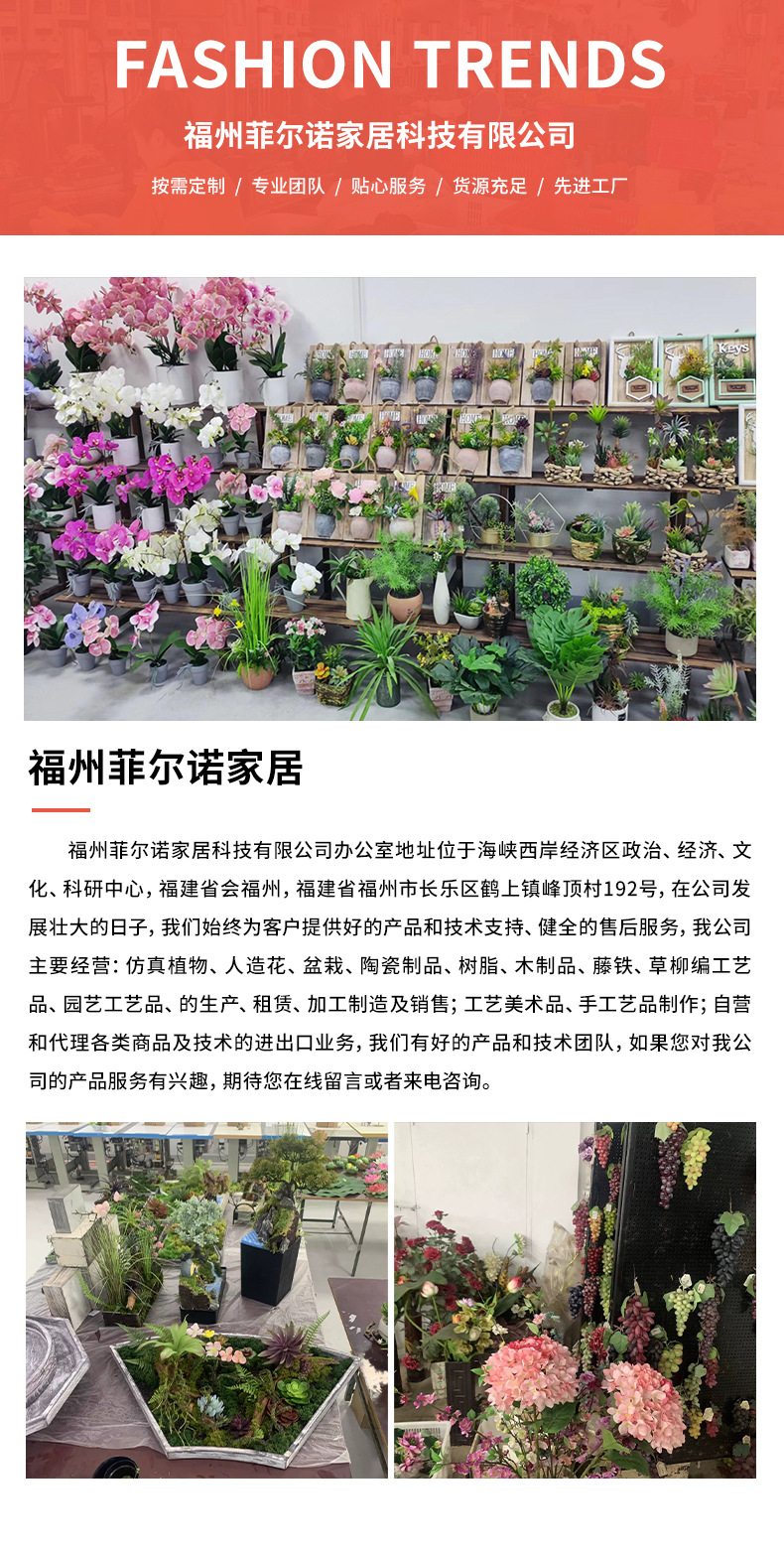 FASHION TRENDS

福州菲尔诺家居科技有限公司

按需定制 / 专业团队 / 贴心服务 / 货源充足 / 先进工厂

福州菲尔诺家居

福州菲尔诺家居科技有限公司办公室地址位于海峡西岸经济区政治、经济、文化、科研中心，福建省会福州，福建省福州市长乐区鹤上镇峰顶村192号，在公司发展壮大的日子，我们始终为客户提供好的产品和技术支持、健全的售后服务，我公司主要经营：仿真植物、人造花、盆栽、陶瓷制品、树脂、木制品、藤铁、草柳编工艺品、园艺工艺品、的生产、租赁、加工制造及销售；工艺美术品、手工艺品制作；自营和代理各类商品及技术的进出口业务，我们有好的产品和技术团队，如果您对我公司的产品服务有兴趣，期待您在线留言或者来电咨询。